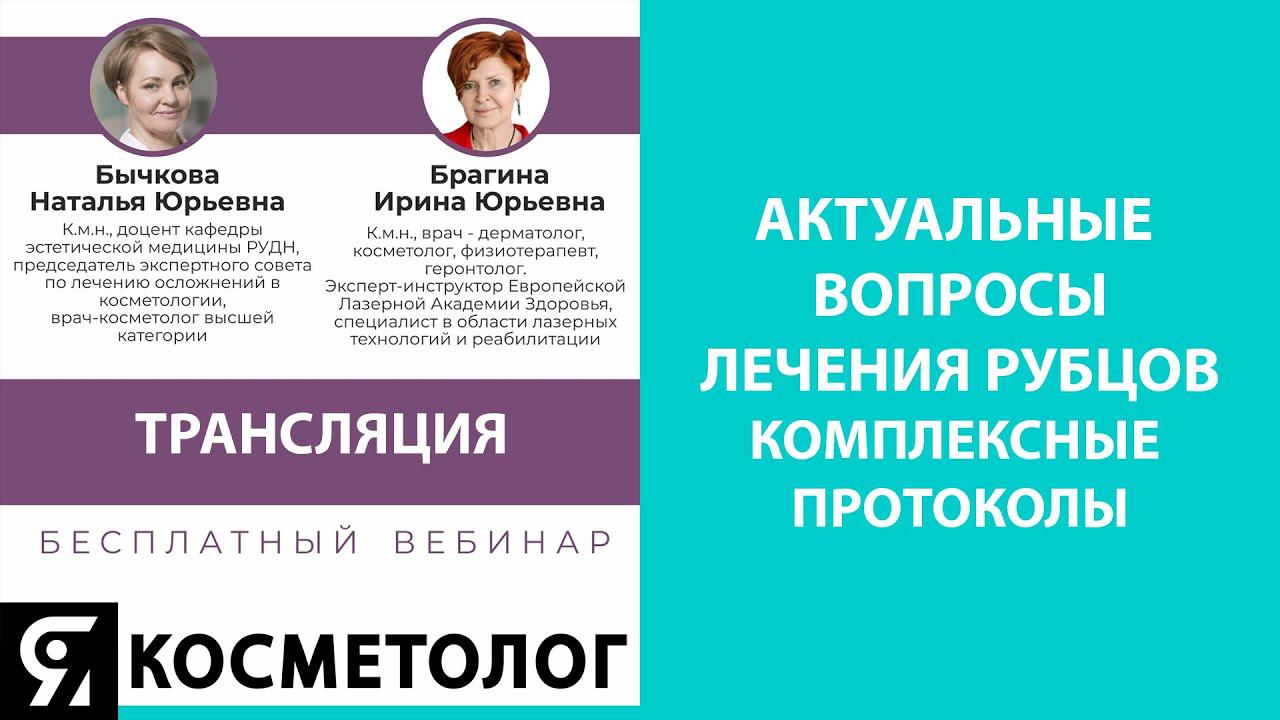 Бычкова Наталья Юрьевна
К.м.н., доцент кафедры эстетической медицины РУДН, председатель экспертного совета по лечению осложнений в косметологии, врач-косметолог высшей категории

Брагина Ирина Юрьевна
К.м.н., врач - дерматолог, косметолог, физиотерапевт, геронтолог. Эксперт-инструктор Европейской Лазерной Академии Здоровья, специалист в области лазерных технологий и реабилитации

ТРАНСЛЯЦИЯ

БЕСПЛАТНЫЙ ВЕБИНАР

Я КОСМЕТОЛОГ

АКТУАЛЬНЫЕ ВОПРОСЫ ЛЕЧЕНИЯ РУБЦОВ КОМПЛЕКСНЫЕ ПРОТОКОЛЫ